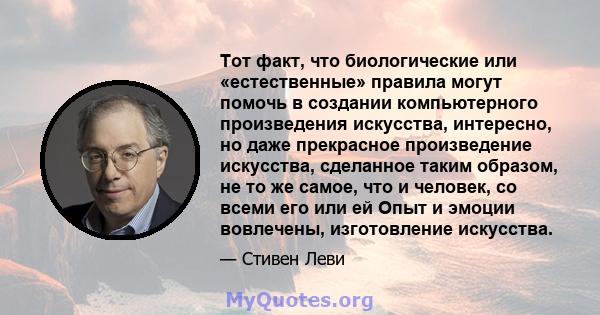 Тот факт, что биологические или «естественные» правила могут помочь в создании компьютерного произведения искусства, интересно, но даже прекрасное произведение искусства, сделанное таким образом, не то же самое, что и человек, со всеми его или ей Опыт и эмоции вовлечены, изготовление искусства.

— Стивен Леви

MyQuotes.org